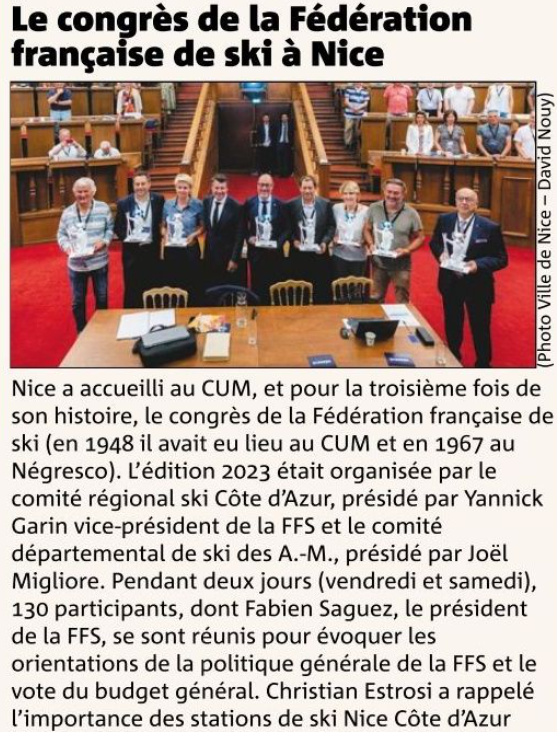 Le congrès de la Fédération française de ski à Nice

(Photo Ville de Nice – David Nouy)

Nice a accueilli au CUM, et pour la troisième fois de son histoire, le congrès de la Fédération française de ski (en 1948 il avait eu lieu au CUM et en 1967 au Négresco). L'édition 2023 était organisée par le comité régional ski Côte d'Azur, présidé par Yannick Garin vice-président de la FFS et le comité départemental de ski des A.-M., présidé par Joël Migliore. Pendant deux jours (vendredi et samedi), 130 participants, dont Fabien Saguez, le président de la FFS, se sont réunis pour évoquer les orientations de la politique générale de la FFS et le vote du budget général. Christian Estrosi a rappelé l'importance des stations de ski Nice Côte d'Azur